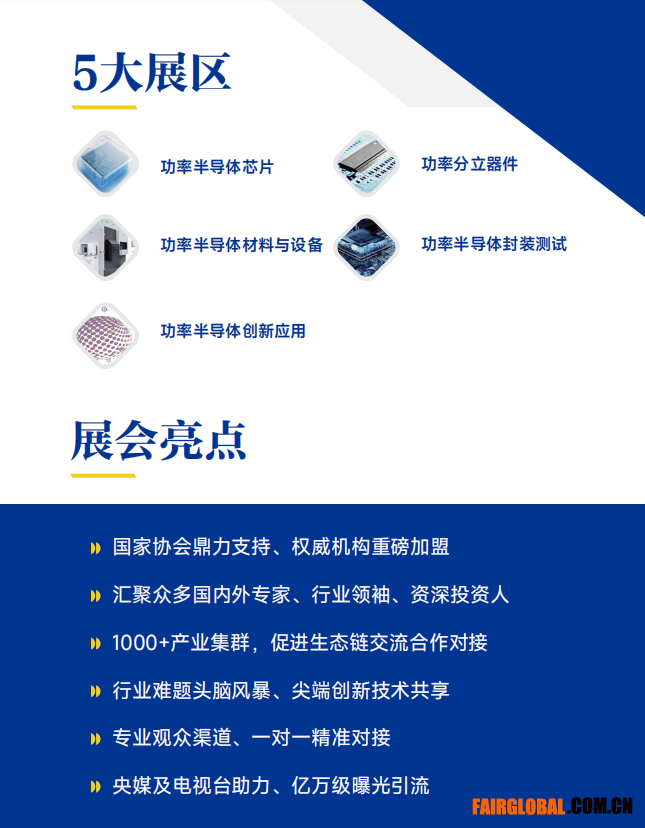 5大展区

功率半导体芯片

功率分立器件

功率半导体材料与设备

功率半导体封装测试

功率半导体创新应用

展会亮点

国家协会鼎力支持、权威机构重磅加盟

汇聚众多国内外专家、行业领袖、资深投资人

1000+产业集群，促进生态链交流合作对接

行业难题头脑风暴、尖端创新技术共享

专业观众渠道、一对一精准对接

央媒及电视台助力、亿万级曝光引流

FAIRGLOBAL.COM.CN